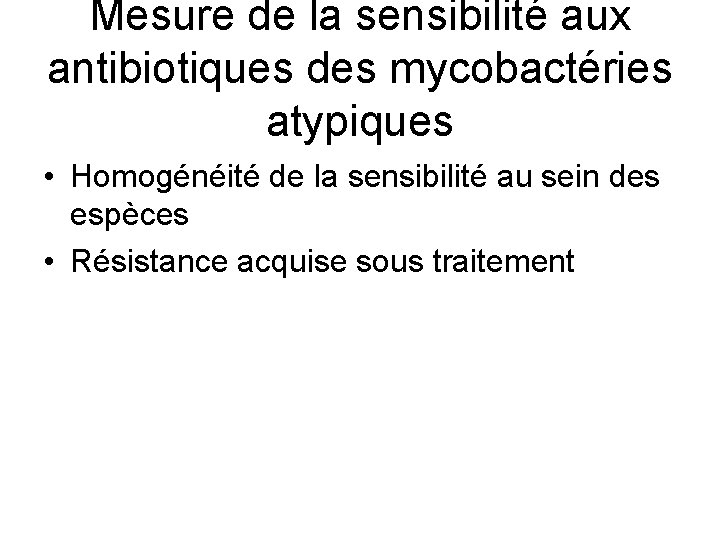 Mesure de la sensibilité aux antibiotiques des mycobactéries atypiques

• Homogénéité de la sensibilité au sein des espèces
• Résistance acquise sous traitement